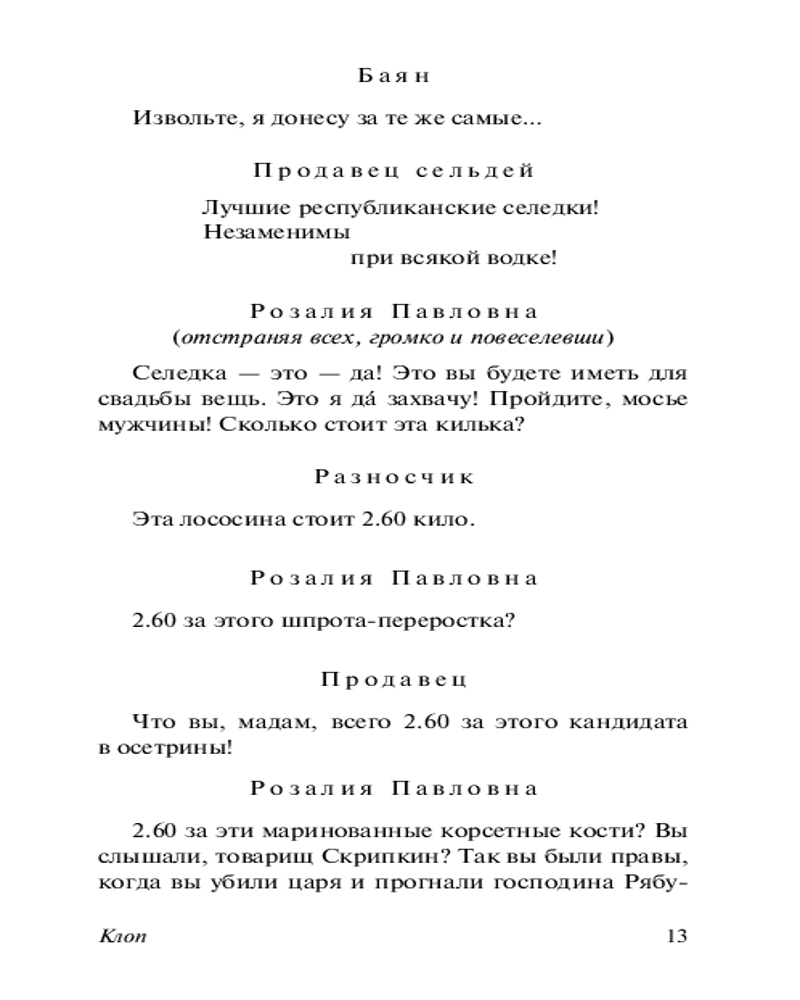 Баян

Извольте, я донесу за те же самые...

Продавец сельдей

Лучшие республиканские селедки!
Незаменимы
при всякой водке!

Розалия Павловна
(отстраняя всех, громко и повеселевши)

Селедка — это — да! Это вы будете иметь для свадьбы вещь. Это я да́ захвачу! Пройдите, мосье мужчины! Сколько стоит эта килька?

Разносчик

Эта лососина стоит 2.60 кило.

Розалия Павловна

2.60 за этого шпрота-переростка?

Продавец

Что вы, мадам, всего 2.60 за этого кандидата в осетрины!

Розалия Павловна

2.60 за эти маринованные корсетные кости? Вы слышали, товарищ Скрипкин? Так вы были правы, когда вы убили царя и прогнали господина Рябу-

Клоп 13